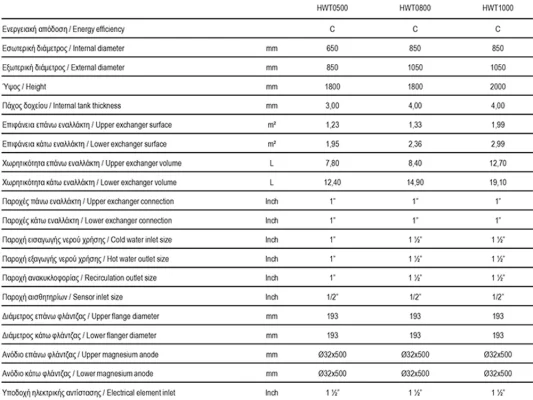 |  |  | HWT0500 | HWT0800 | HWT1000 |
|---|---|---|---|---|
| Ενεργειακή απόδοση / Energy efficiency |  | C | C | C |
| Εσωτερική διάμετρος / Internal diameter | mm | 650 | 850 | 850 |
| Εξωτερική διάμετρος / External diameter | mm | 850 | 1050 | 1050 |
| Ύψος / Height | mm | 1800 | 1800 | 2000 |
| Πάχος δοχείου / Internal tank thickness | mm | 3,00 | 4,00 | 4,00 |
| Επιφάνεια επάνω εναλλάκτη / Upper exchanger surface | m² | 1,23 | 1,33 | 1,99 |
| Επιφάνεια κάτω εναλλάκτη / Lower exchanger surface | m² | 1,95 | 2,36 | 2,99 |
| Χωρητικότητα επάνω εναλλάκτη / Upper exchanger volume | L | 7,80 | 8,40 | 12,70 |
| Χωρητικότητα κάτω εναλλάκτη / Lower exchanger volume | L | 12,40 | 14,90 | 19,10 |
| Παροχές πάνω εναλλάκτη / Upper exchanger connection | Inch | 1" | 1" | 1" |
| Παροχές κάτω εναλλάκτη / Lower exchanger connection | Inch | 1" | 1" | 1" |
| Παροχή εισαγωγής νερού χρήσης / Cold water inlet size | Inch | 1" | 1 ½" | 1 ½" |
| Παροχή εξαγωγής νερού χρήσης / Hot water outlet size | Inch | 1" | 1 ½" | 1 ½" |
| Παροχή ανακυκλοφορίας / Recirculation outlet size | Inch | 1" | 1 ½" | 1 ½" |
| Παροχή αισθητηρίων / Sensor inlet size | Inch | 1/2" | 1/2" | 1/2" |
| Διάμετρος επάνω φλάντζας / Upper flange diameter | mm | 193 | 193 | 193 |
| Διάμετρος κάτω φλάντζας / Lower flanger diameter | mm | 193 | 193 | 193 |
| Ανόδιο επάνω φλάντζας / Upper magnesium anode | mm | Ø32x500 | Ø32x500 | Ø32x500 |
| Ανόδιο κάτω φλάντζας / Lower magnesium anode | mm | Ø32x500 | Ø32x500 | Ø32x500 |
| Υποδοχή ηλεκτρικής αντίστασης / Electrical element inlet | Inch | 1 ½" | 1 ½" | 1 ½" |